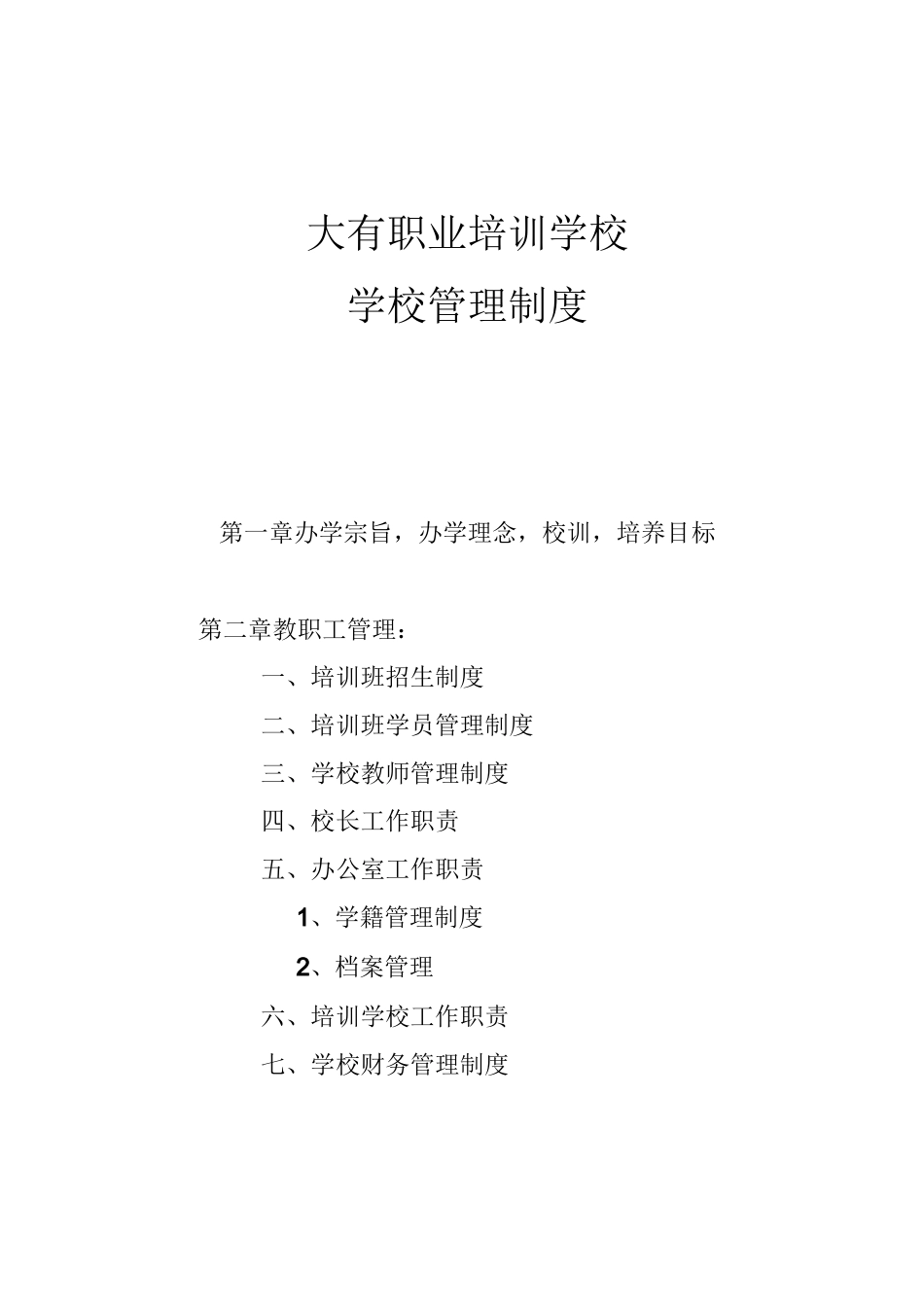 大有职业培训学校

学校管理制度

第一章办学宗旨，办学理念，校训，培养目标

第二章教职工管理：

一、培训班招生制度

二、培训班学员管理制度

三、学校教师管理制度

四、校长工作职责

五、办公室工作职责

1、学籍管理制度

2、档案管理

六、培训学校工作职责

七、学校财务管理制度